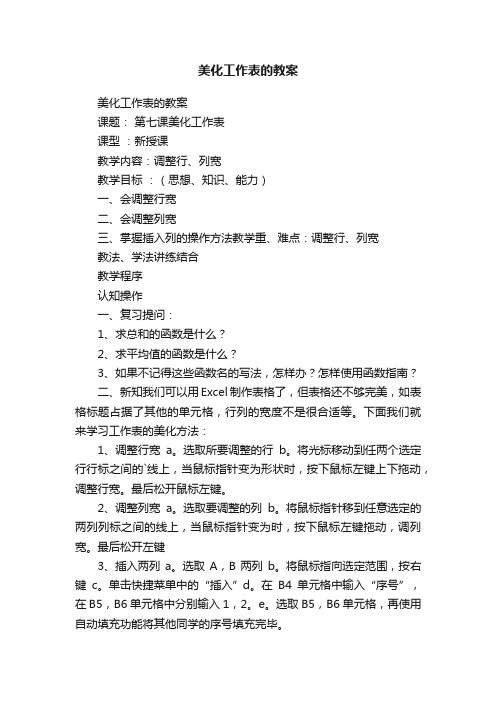 美化工作表的教案

美化工作表的教案

课题： 第七课美化工作表

课型 ：新授课

教学内容：调整行、列宽

教学目标 ：（思想、知识、能力）

一、会调整行宽

二、会调整列宽

三、掌握插入列的操作方法教学重、难点：调整行、列宽

教法、学法讲练结合

教学程序

认知操作

一、复习提问：

1、求总和的函数是什么？

2、求平均值的函数是什么？

3、如果不记得这些函数名的写法，怎样办？怎样使用函数指南？

二、新知我们可以用Excel制作表格了，但表格还不够完美，如表格标题占据了其他的单元格，行列的宽度不是很合适等。下面我们就来学习工作表的美化方法：

1、调整行宽 a。选取所要调整的行 b。将光标移动到任两个选定行行标之间的`线上，当鼠标指针变为形状时，按下鼠标左键上下拖动，调整行宽。最后松开鼠标左键。

2、调整列宽 a。选取要调整的列 b。将鼠标指针移到任意选定的两列列标之间的线上，当鼠标指针变为时，按下鼠标左键拖动，调列宽。最后松开左键

3、插入两列 a。选取 A，B 两列 b。将鼠标指向选定范围，按右键 c。单击快捷菜单中的“插入”d。在 B4 单元格中输入“序号”，在B5，B6单元格中分别输入1，2。e。选取B5，B6单元格，再使用自动填充功能将其他同学的序号填充完毕。